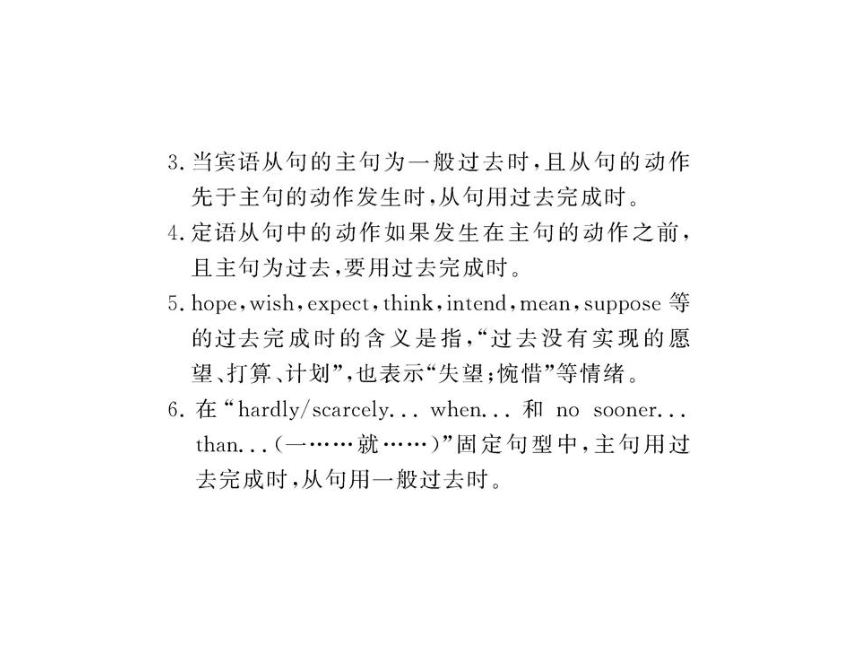 3. 当宾语从句的主句为一般过去时，且从句的动作先于主句的动作发生时，从句用过去完成时。

4. 定语从句中的动作如果发生在主句的动作之前，且主句为过去，要用过去完成时。

5. hope, wish, expect, think, intend, mean, suppose 等的过去完成时的含义是指，“过去没有实现的愿望、打算、计划”，也表示“失望；惋惜”等情绪。

6. 在“hardly/scarcely... when... 和 no sooner... than...（一……就……）”固定句型中，主句用过去完成时，从句用一般过去时。